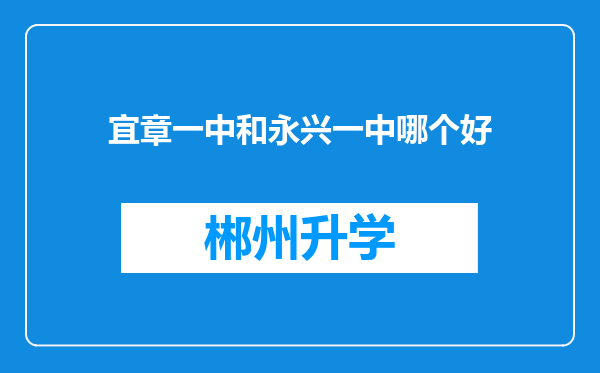 宜章一中和永兴一中哪个好

郴州升学